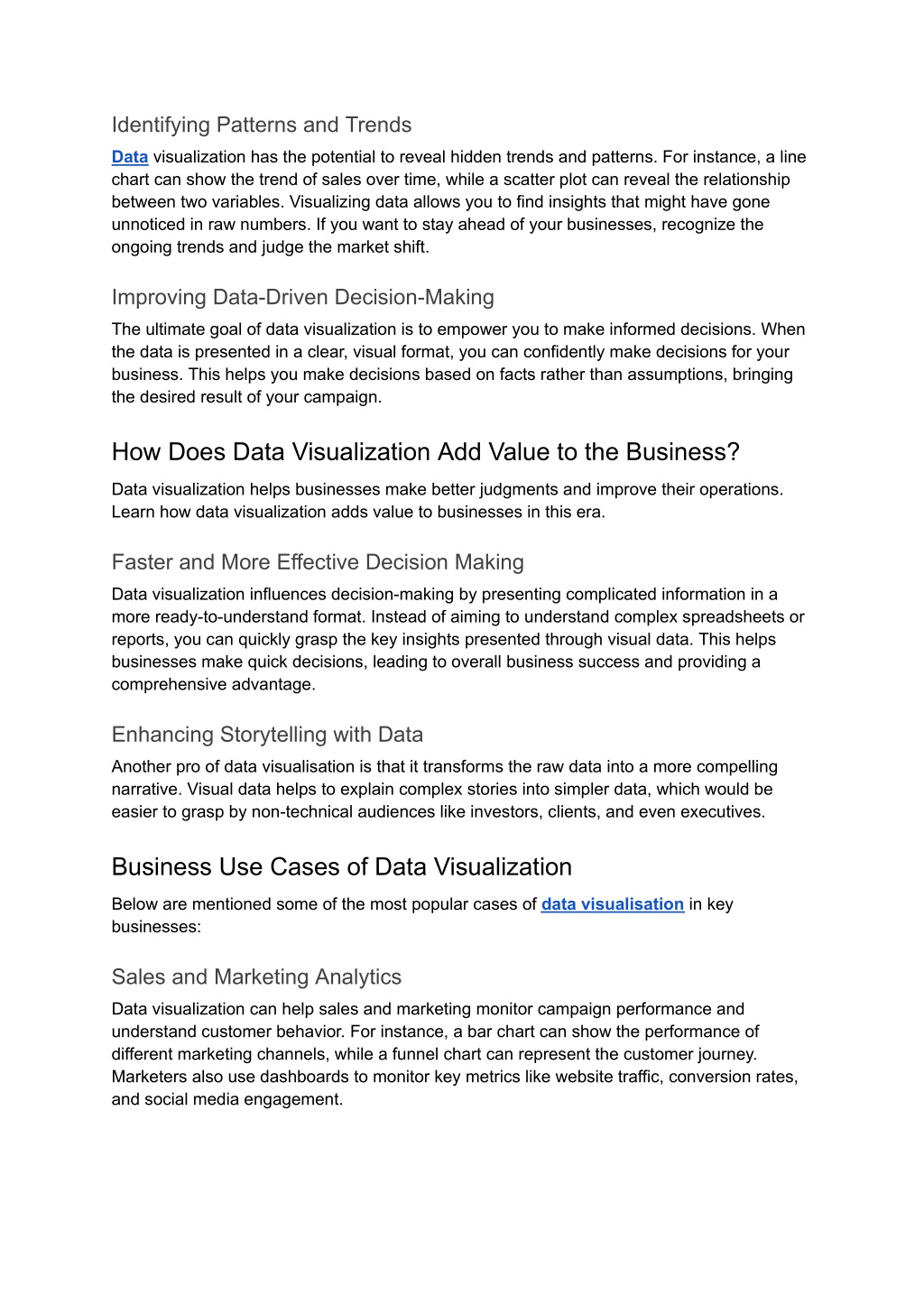 Identifying Patterns and Trends

Data visualization has the potential to reveal hidden trends and patterns. For instance, a line chart can show the trend of sales over time, while a scatter plot can reveal the relationship between two variables. Visualizing data allows you to find insights that might have gone unnoticed in raw numbers. If you want to stay ahead of your businesses, recognize the ongoing trends and judge the market shift.

Improving Data-Driven Decision-Making

The ultimate goal of data visualization is to empower you to make informed decisions. When the data is presented in a clear, visual format, you can confidently make decisions for your business. This helps you make decisions based on facts rather than assumptions, bringing the desired result of your campaign.

How Does Data Visualization Add Value to the Business?

Data visualization helps businesses make better judgments and improve their operations. Learn how data visualization adds value to businesses in this era.

Faster and More Effective Decision Making

Data visualization influences decision-making by presenting complicated information in a more ready-to-understand format. Instead of aiming to understand complex spreadsheets or reports, you can quickly grasp the key insights presented through visual data. This helps businesses make quick decisions, leading to overall business success and providing a comprehensive advantage.

Enhancing Storytelling with Data

Another pro of data visualisation is that it transforms the raw data into a more compelling narrative. Visual data helps to explain complex stories into simpler data, which would be easier to grasp by non-technical audiences like investors, clients, and even executives.

Business Use Cases of Data Visualization

Below are mentioned some of the most popular cases of data visualisation in key businesses:

Sales and Marketing Analytics

Data visualization can help sales and marketing monitor campaign performance and understand customer behavior. For instance, a bar chart can show the performance of different marketing channels, while a funnel chart can represent the customer journey. Marketers also use dashboards to monitor key metrics like website traffic, conversion rates, and social media engagement.